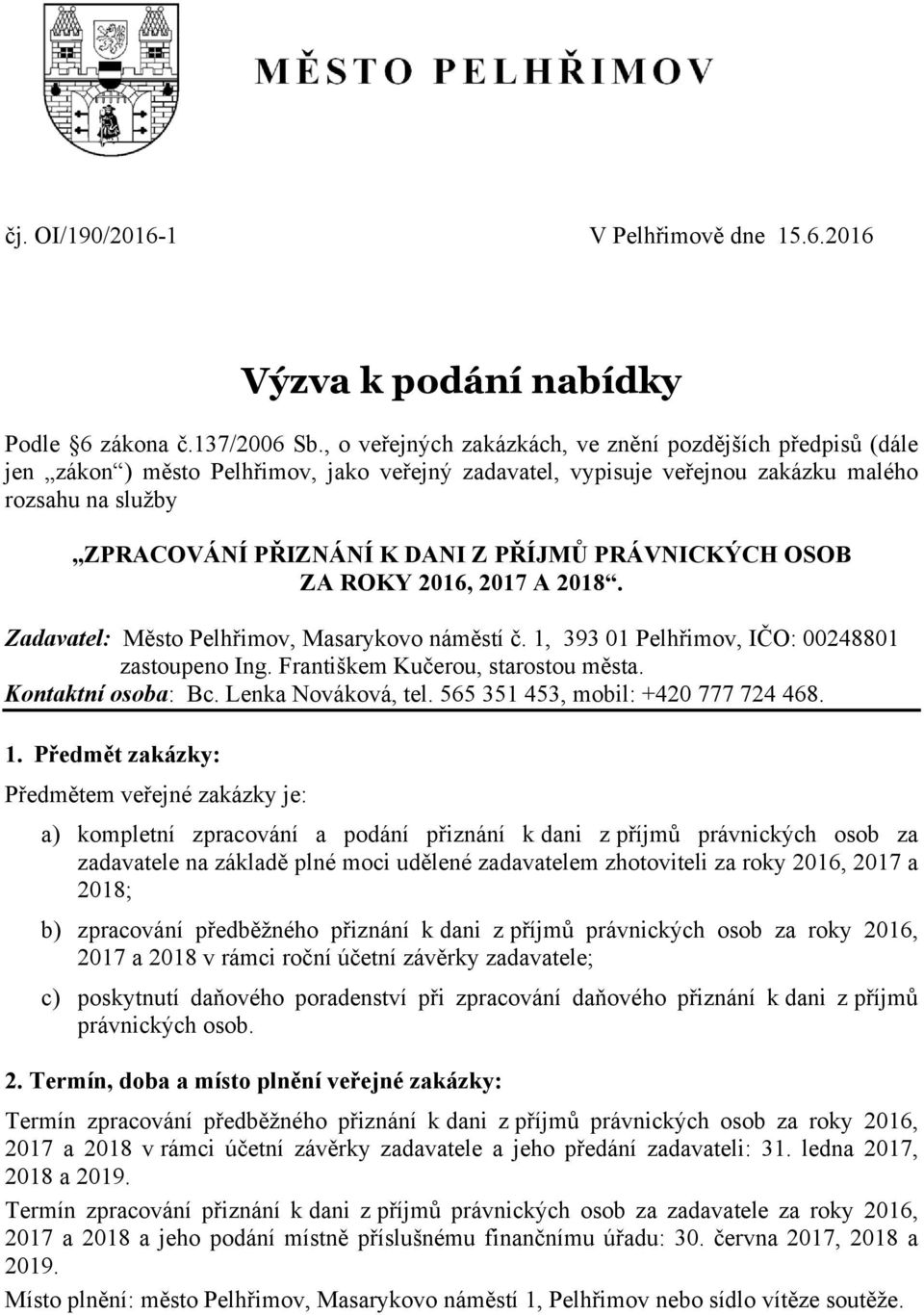 MĚSTO PELHŘIMOV

čj. OI/190/2016-1 V Pelhřimově dne 15.6.2016

Výzva k podání nabídky

Podle §6 zákona č.137/2006 Sb., o veřejných zakázkách, ve znění pozdějších předpisů (dále jen „zákon“) město Pelhřimov, jako veřejný zadavatel, vypisuje veřejnou zakázku malého rozsahu na služby

„ZPRACOVÁNÍ PŘIZNÁNÍ K DANI Z PŘÍJMŮ PRÁVNICKÝCH OSOB ZA ROKY 2016, 2017 A 2018“.

Zadavatel: Město Pelhřimov, Masarykovo náměstí č. 1, 393 01 Pelhřimov, IČO: 00248801 zastoupeno Ing. Františkem Kučerou, starostou města.
Kontaktní osoba: Bc. Lenka Nováková, tel. 565 351 453, mobil: +420 777 724 468.

1. Předmět zakázky:

Předmětem veřejné zakázky je:

a) kompletní zpracování a podání přiznání k dani z příjmů právnických osob za zadavatele na základě plné moci udělené zadavatelem zhotoviteli za roky 2016, 2017 a 2018;

b) zpracování předběžného přiznání k dani z příjmů právnických osob za roky 2016, 2017 a 2018 v rámci roční účetní závěrky zadavatele;

c) poskytnutí daňového poradenství při zpracování daňového přiznání k dani z příjmů právnických osob.

2. Termín, doba a místo plnění veřejné zakázky:

Termín zpracování předběžného přiznání k dani z příjmů právnických osob za roky 2016, 2017 a 2018 v rámci účetní závěrky zadavatele a jeho předání zadavateli: 31. ledna 2017, 2018 a 2019.

Termín zpracování přiznání k dani z příjmů právnických osob za zadavatele za roky 2016, 2017 a 2018 a jeho podání místně příslušnému finančnímu úřadu: 30. června 2017, 2018 a 2019.

Místo plnění: město Pelhřimov, Masarykovo náměstí 1, Pelhřimov nebo sídlo vítěze soutěže.